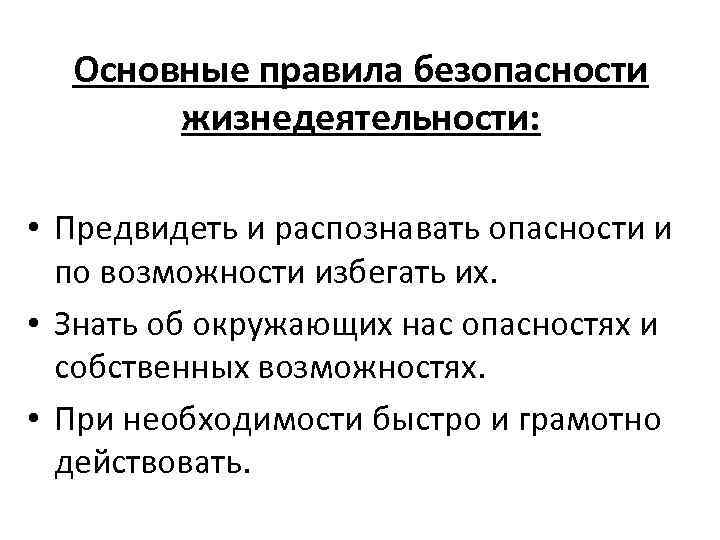 Основные правила безопасности жизнедеятельности:

• Предвидеть и распознавать опасности и по возможности избегать их.
• Знать об окружающих нас опасностях и собственных возможностях.
• При необходимости быстро и грамотно действовать.